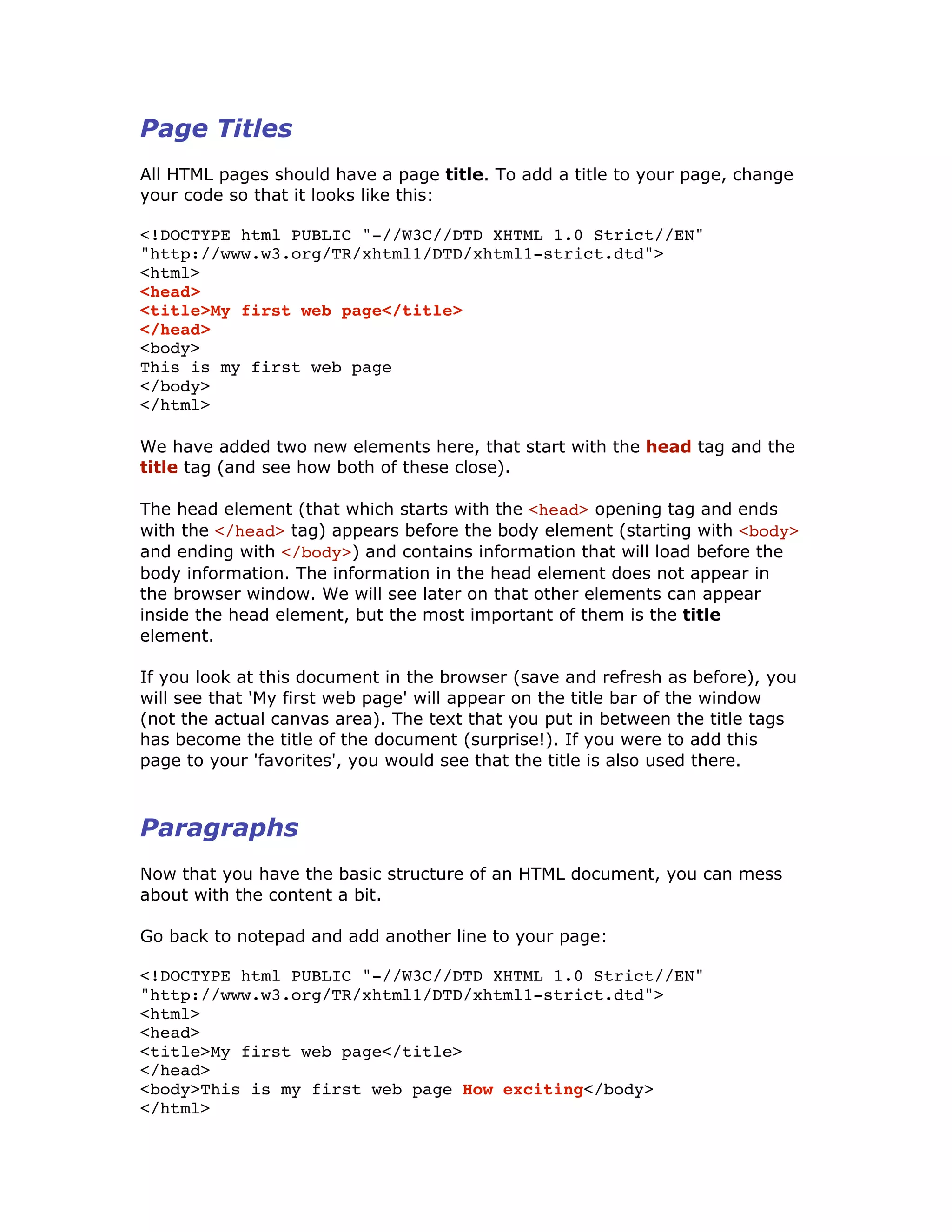 Page Titles

All HTML pages should have a page title. To add a title to your page, change your code so that it looks like this:

<!DOCTYPE html PUBLIC "-//W3C//DTD XHTML 1.0 Strict//EN"
"http://www.w3.org/TR/xhtml1/DTD/xhtml1-strict.dtd">
<html>
<head>
<title>My first web page</title>
</head>
<body>
This is my first web page
</body>
</html>

We have added two new elements here, that start with the head tag and the title tag (and see how both of these close).

The head element (that which starts with the <head> opening tag and ends with the </head> tag) appears before the body element (starting with <body> and ending with </body>) and contains information that will load before the body information. The information in the head element does not appear in the browser window. We will see later on that other elements can appear inside the head element, but the most important of them is the title element.

If you look at this document in the browser (save and refresh as before), you will see that 'My first web page' will appear on the title bar of the window (not the actual canvas area). The text that you put in between the title tags has become the title of the document (surprise!). If you were to add this page to your 'favorites', you would see that the title is also used there.

Paragraphs

Now that you have the basic structure of an HTML document, you can mess about with the content a bit.

Go back to notepad and add another line to your page:

<!DOCTYPE html PUBLIC "-//W3C//DTD XHTML 1.0 Strict//EN"
"http://www.w3.org/TR/xhtml1/DTD/xhtml1-strict.dtd">
<html>
<head>
<title>My first web page</title>
</head>
<body>This is my first web page How exciting</body>
</html>